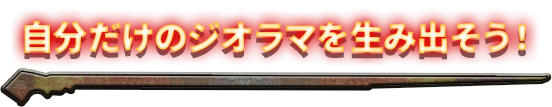 自分だけのジオラマを生み出そう！